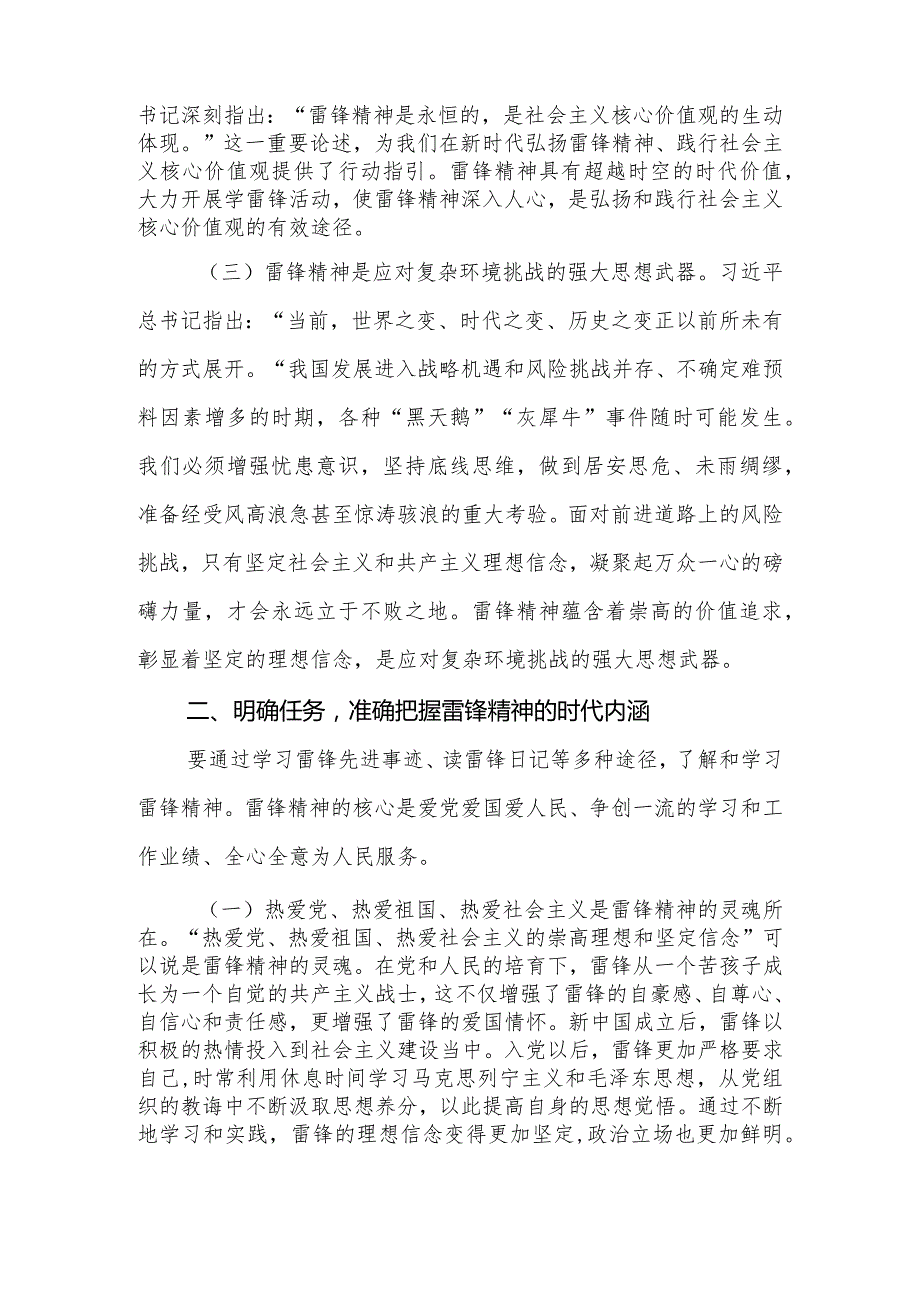 书记深刻指出：“雷锋精神是永恒的，是社会主义核心价值观的生动体现。”这一重要论述，为我们在新时代弘扬雷锋精神、践行社会主义核心价值观提供了行动指引。雷锋精神具有超越时空的时代价值，大力开展学雷锋活动，使雷锋精神深入人心，是弘扬和践行社会主义核心价值观的有效途径。

（三）雷锋精神是应对复杂环境挑战的强大思想武器。习近平总书记指出：“当前，世界之变、时代之变、历史之变正以前所未有的方式展开。“我国发展进入战略机遇和风险挑战并存、不确定难预料因素增多的时期，各种“黑天鹅”“灰犀牛”事件随时可能发生。我们必须增强忧患意识，坚持底线思维，做到居安思危、未雨绸缪，准备经受风高浪急甚至惊涛骇浪的重大考验。面对前进道路上的风险挑战，只有坚定社会主义和共产主义理想信念，凝聚起万众一心的磅礴力量，才会永远立于不败之地。雷锋精神蕴含着崇高的价值追求，彰显着坚定的理想信念，是应对复杂环境挑战的强大思想武器。

二、明确任务，准确把握雷锋精神的时代内涵

要通过学习雷锋先进事迹、读雷锋日记等多种途径，了解和学习雷锋精神。雷锋精神的核心是爱党爱国爱人民、争创一流的学习和工作业绩、全心全意为人民服务。

（一）热爱党、热爱祖国、热爱社会主义是雷锋精神的灵魂所在。“热爱党、热爱祖国、热爱社会主义的崇高理想和坚定信念”可以说是雷锋精神的灵魂。在党和人民的培育下，雷锋从一个苦孩子成长为一个自觉的共产主义战士，这不仅增强了雷锋的自豪感、自尊心、自信心和责任感，更增强了雷锋的爱国情怀。新中国成立后，雷锋以积极的热情投入到社会主义建设当中。入党以后，雷锋更加严格要求自己，时常利用休息时间学习马克思列宁主义和毛泽东思想，从党组织的教诲中不断汲取思想养分，以此提高自身的思想觉悟。通过不断地学习和实践，雷锋的理想信念变得更加坚定，政治立场也更加鲜明。